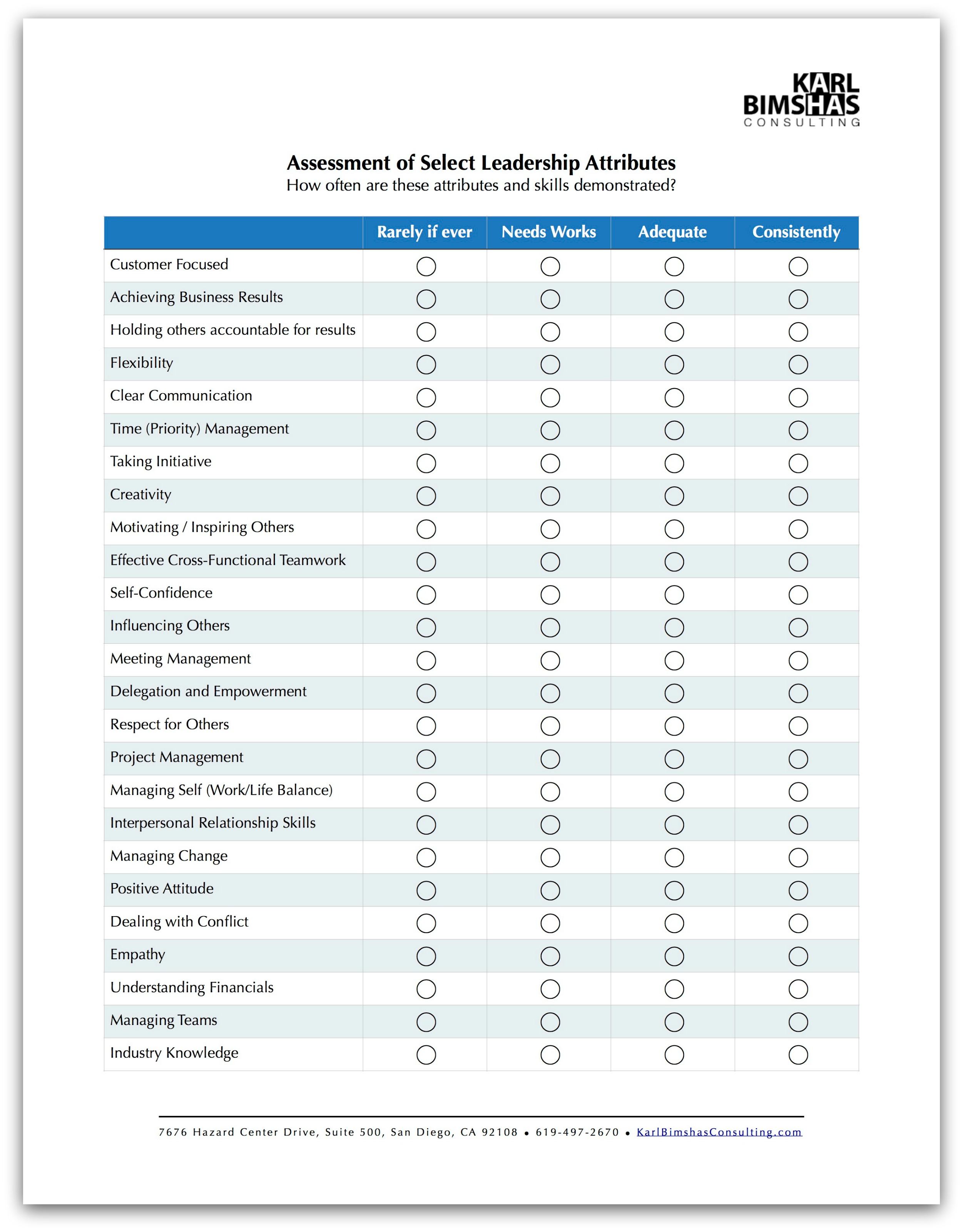 KARL
BIMSHAS
CONSULTING

Assessment of Select Leadership Attributes
How often are these attributes and skills demonstrated?

| | Rarely if ever | Needs Works | Adequate | Consistently |
|---|---|---|---|---|
| Customer Focused | ○ | ○ | ○ | ○ |
| Achieving Business Results | ○ | ○ | ○ | ○ |
| Holding others accountable for results | ○ | ○ | ○ | ○ |
| Flexibility | ○ | ○ | ○ | ○ |
| Clear Communication | ○ | ○ | ○ | ○ |
| Time (Priority) Management | ○ | ○ | ○ | ○ |
| Taking Initiative | ○ | ○ | ○ | ○ |
| Creativity | ○ | ○ | ○ | ○ |
| Motivating / Inspiring Others | ○ | ○ | ○ | ○ |
| Effective Cross-Functional Teamwork | ○ | ○ | ○ | ○ |
| Self-Confidence | ○ | ○ | ○ | ○ |
| Influencing Others | ○ | ○ | ○ | ○ |
| Meeting Management | ○ | ○ | ○ | ○ |
| Delegation and Empowerment | ○ | ○ | ○ | ○ |
| Respect for Others | ○ | ○ | ○ | ○ |
| Project Management | ○ | ○ | ○ | ○ |
| Managing Self (Work/Life Balance) | ○ | ○ | ○ | ○ |
| Interpersonal Relationship Skills | ○ | ○ | ○ | ○ |
| Managing Change | ○ | ○ | ○ | ○ |
| Positive Attitude | ○ | ○ | ○ | ○ |
| Dealing with Conflict | ○ | ○ | ○ | ○ |
| Empathy | ○ | ○ | ○ | ○ |
| Understanding Financials | ○ | ○ | ○ | ○ |
| Managing Teams | ○ | ○ | ○ | ○ |
| Industry Knowledge | ○ | ○ | ○ | ○ |

7676 Hazard Center Drive, Suite 500, San Diego, CA 92108 • 619-497-2670 • KarlBimshasConsulting.com